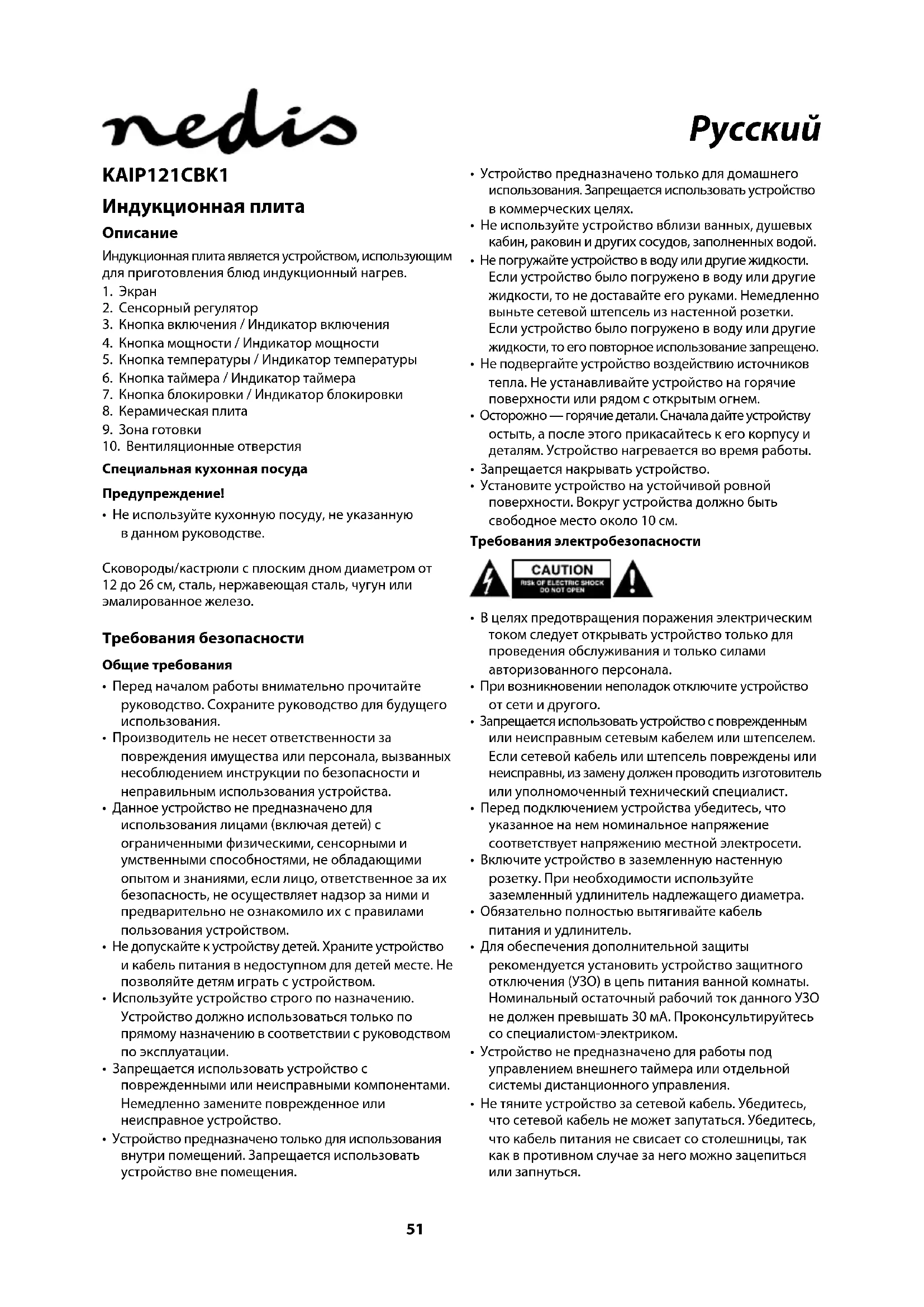 nedis

Русский

KAIP121CBK1

Индукционная плита

Описание

Индукционная плита является устройством, использующим для приготовления блюд индукционный нагрев.

1. Экран
2. Сенсорный регулятор
3. Кнопка включения / Индикатор включения
4. Кнопка мощности / Индикатор мощности
5. Кнопка температуры / Индикатор температуры
6. Кнопка таймера / Индикатор таймера
7. Кнопка блокировки / Индикатор блокировки
8. Керамическая плита
9. Зона готовки
10. Вентиляционные отверстия

Специальная кухонная посуда

Предупреждение!

• Не используйте кухонную посуду, не указанную в данном руководстве.

Сковороды/кастрюли с плоским дном диаметром от 12 до 26 см, сталь, нержавеющая сталь, чугун или эмалированное железо.

Требования безопасности

Общие требования

• Перед началом работы внимательно прочитайте руководство. Сохраните руководство для будущего использования.
• Производитель не несет ответственности за повреждения имущества или персонала, вызванных несоблюдением инструкции по безопасности и неправильным использования устройства.
• Данное устройство не предназначено для использования лицами (включая детей) с ограниченными физическими, сенсорными и умственными способностями, не обладающими опытом и знаниями, если лицо, ответственное за их безопасность, не осуществляет надзор за ними и предварительно не ознакомило их с правилами пользования устройством.
• Не допускайте к устройству детей. Храните устройство и кабель питания в недоступном для детей месте. Не позволяйте детям играть с устройством.
• Используйте устройство строго по назначению. Устройство должно использоваться только по прямому назначению в соответствии с руководством по эксплуатации.
• Запрещается использовать устройство с поврежденными или неисправными компонентами. Немедленно замените поврежденное или неисправное устройство.
• Устройство предназначено только для использования внутри помещений. Запрещается использовать устройство вне помещения.
• Устройство предназначено только для домашнего использования. Запрещается использовать устройство в коммерческих целях.
• Не используйте устройство вблизи ванных, душевых кабин, раковин и других сосудов, заполненных водой.
• Не погружайте устройство в воду или другие жидкости. Если устройство было погружено в воду или другие жидкости, то не доставайте его руками. Немедленно выньте сетевой штепсель из настенной розетки. Если устройство было погружено в воду или другие жидкости, то его повторное использование запрещено.
• Не подвергайте устройство воздействию источников тепла. Не устанавливайте устройство на горячие поверхности или рядом с открытым огнем.
• Осторожно — горячие детали. Сначала дайте устройству остыть, а после этого прикасайтесь к его корпусу и деталям. Устройство нагревается во время работы.
• Запрещается накрывать устройство.
• Установите устройство на устойчивой ровной поверхности. Вокруг устройства должно быть свободное место около 10 см.

Требования электробезопасности

CAUTION
RISK OF ELECTRIC SHOCK
DO NOT OPEN

• В целях предотвращения поражения электрическим током следует открывать устройство только для проведения обслуживания и только силами авторизованного персонала.
• При возникновении неполадок отключите устройство от сети и другого.
• Запрещается использовать устройство с поврежденным или неисправным сетевым кабелем или штепселем. Если сетевой кабель или штепсель повреждены или неисправны, из замену должен проводить изготовитель или уполномоченный технический специалист.
• Перед подключением устройства убедитесь, что указанное на нем номинальное напряжение соответствует напряжению местной электросети.
• Включите устройство в заземленную настенную розетку. При необходимости используйте заземленный удлинитель надлежащего диаметра.
• Обязательно полностью вытягивайте кабель питания и удлинитель.
• Для обеспечения дополнительной защиты рекомендуется установить устройство защитного отключения (УЗО) в цепь питания ванной комнаты. Номинальный остаточный рабочий ток данного УЗО не должен превышать 30 мА. Проконсультируйтесь со специалистом-электриком.
• Устройство не предназначено для работы под управлением внешнего таймера или отдельной системы дистанционного управления.
• Не тяните устройство за сетевой кабель. Убедитесь, что сетевой кабель не может запутаться. Убедитесь, что кабель питания не свисает со столешницы, так как в противном случае за него можно зацепиться или запнуться.

51